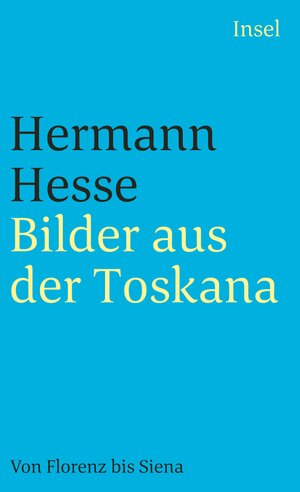 Insel

Hermann Hesse
Bilder aus der Toskana

Von Florenz bis Siena